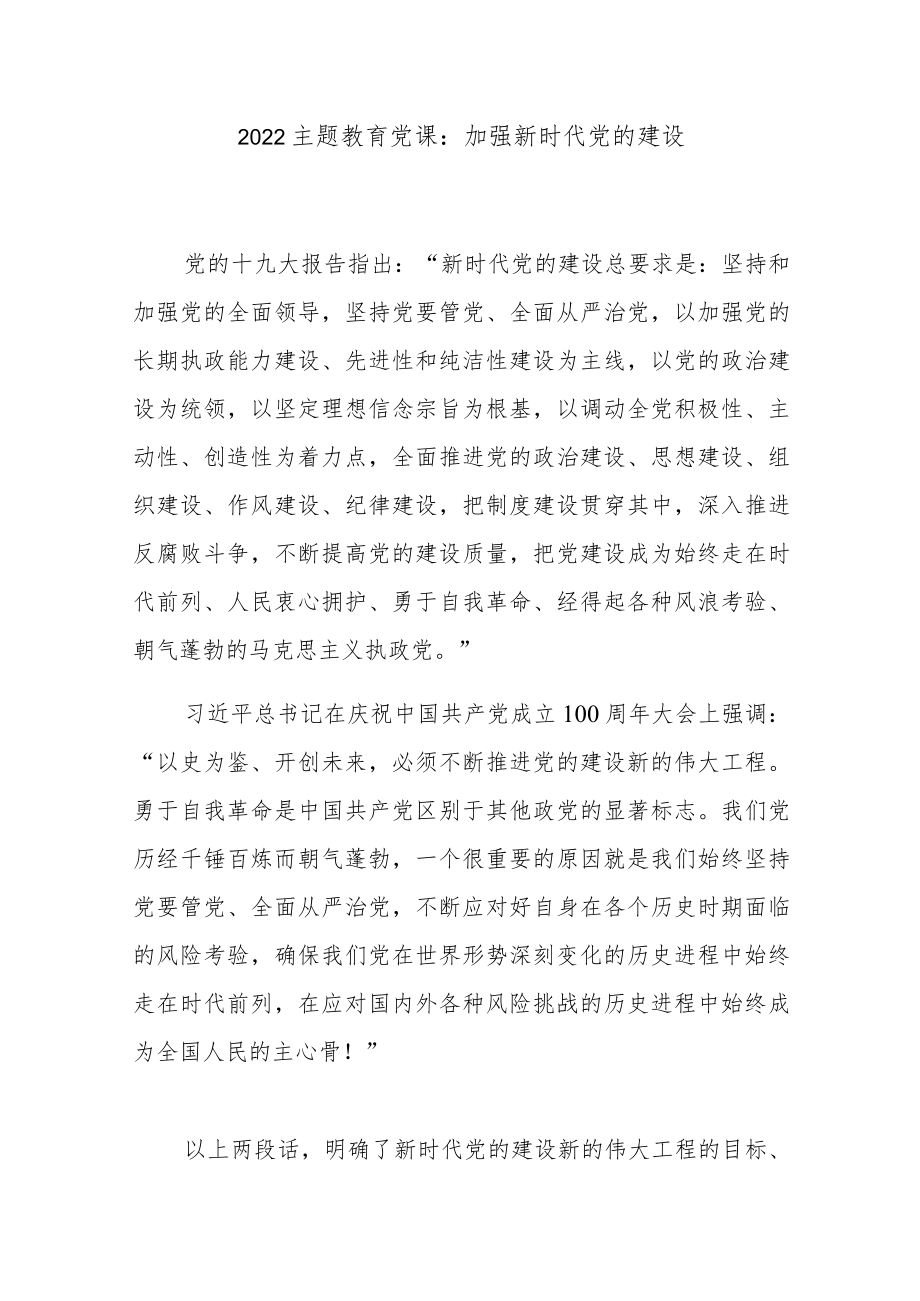 2022主题教育党课：加强新时代党的建设

党的十九大报告指出：“新时代党的建设总要求是：坚持和加强党的全面领导，坚持党要管党、全面从严治党，以加强党的长期执政能力建设、先进性和纯洁性建设为主线，以党的政治建设为统领，以坚定理想信念宗旨为根基，以调动全党积极性、主动性、创造性为着力点，全面推进党的政治建设、思想建设、组织建设、作风建设、纪律建设，把制度建设贯穿其中，深入推进反腐败斗争，不断提高党的建设质量，把党建设成为始终走在时代前列、人民衷心拥护、勇于自我革命、经得起各种风浪考验、朝气蓬勃的马克思主义执政党。”

习近平总书记在庆祝中国共产党成立100周年大会上强调：“以史为鉴、开创未来，必须不断推进党的建设新的伟大工程。勇于自我革命是中国共产党区别于其他政党的显著标志。我们党历经千锤百炼而朝气蓬勃，一个很重要的原因就是我们始终坚持党要管党、全面从严治党，不断应对好自身在各个历史时期面临的风险考验，确保我们党在世界形势深刻变化的历史进程中始终走在时代前列，在应对国内外各种风险挑战的历史进程中始终成为全国人民的主心骨！”

以上两段话，明确了新时代党的建设新的伟大工程的目标、